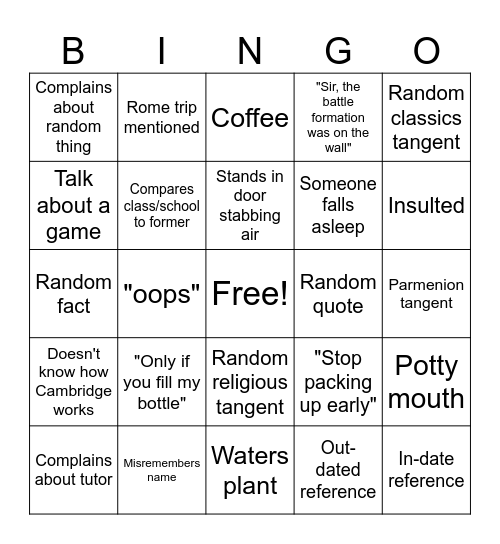 | B | I | N | G | O |
|---|---|---|---|---|
| Complains about random thing | Rome trip mentioned | Coffee | "Sir, the battle formation was on the wall" | Random classics tangent |
| Talk about a game | Compares class/school to former | Stands in door stabbing air | Someone falls asleep | Insulted |
| Random fact | "oops" | Free! | Random quote | Parmenion tangent |
| Doesn't know how Cambridge works | "Only if you fill my bottle" | Random religious tangent | "Stop packing up early" | Potty mouth |
| Complains about tutor | Misremembers name | Waters plant | Out-dated reference | In-date reference |